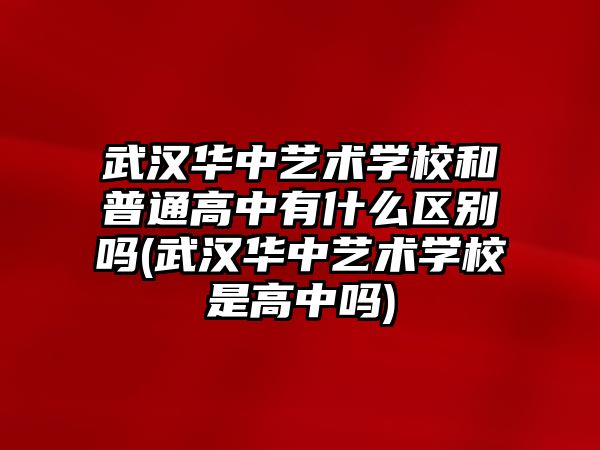 武汉华中艺术学校和普通高中有什么区别吗(武汉华中艺术学校是高中吗)